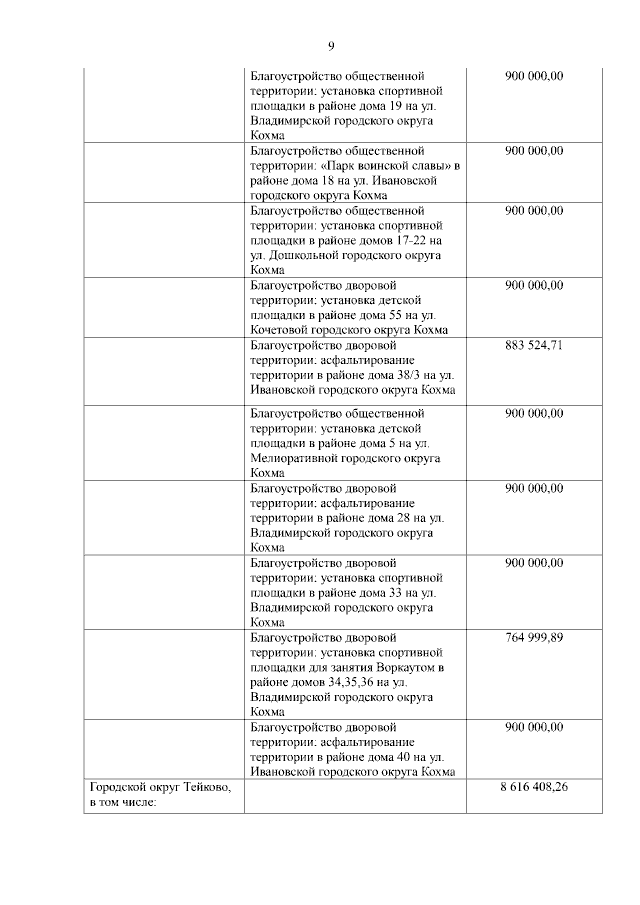 9

| | | |
|---|---|---|
| | Благоустройство общественной территории: установка спортивной площадки в районе дома 19 на ул. Владимирской городского округа Кохма | 900 000,00 |
| | Благоустройство общественной территории: «Парк воинской славы» в районе дома 18 на ул. Ивановской городского округа Кохма | 900 000,00 |
| | Благоустройство общественной территории: установка спортивной площадки в районе домов 17-22 на ул. Дошкольной городского округа Кохма | 900 000,00 |
| | Благоустройство дворовой территории: установка детской площадки в районе дома 55 на ул. Кочетовой городского округа Кохма | 900 000,00 |
| | Благоустройство дворовой территории: асфальтирование территории в районе дома 38/3 на ул. Ивановской городского округа Кохма | 883 524,71 |
| | Благоустройство общественной территории: установка детской площадки в районе дома 5 на ул. Мелиоративной городского округа Кохма | 900 000,00 |
| | Благоустройство дворовой территории: асфальтирование территории в районе дома 28 на ул. Владимирской городского округа Кохма | 900 000,00 |
| | Благоустройство дворовой территории: установка спортивной площадки в районе дома 33 на ул. Владимирской городского округа Кохма | 900 000,00 |
| | Благоустройство дворовой территории: установка спортивной площадки для занятия Воркаутом в районе домов 34,35,36 на ул. Владимирской городского округа Кохма | 764 999,89 |
| | Благоустройство дворовой территории: асфальтирование территории в районе дома 40 на ул. Ивановской городского округа Кохма | 900 000,00 |
| Городской округ Тейково, в том числе: | | 8 616 408,26 |